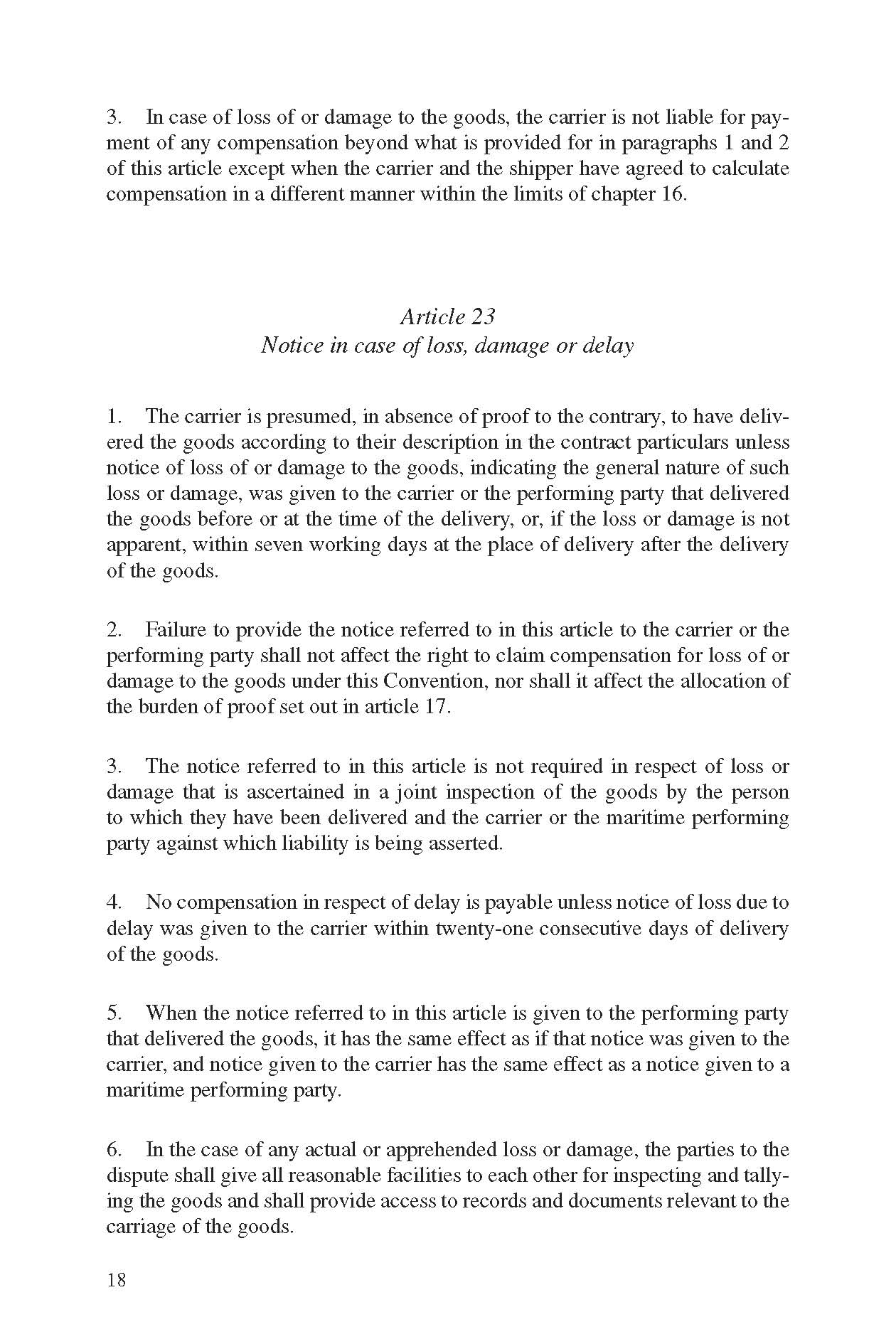 3. In case of loss of or damage to the goods, the carrier is not liable for payment of any compensation beyond what is provided for in paragraphs 1 and 2 of this article except when the carrier and the shipper have agreed to calculate compensation in a different manner within the limits of chapter 16.

Article 23
Notice in case of loss, damage or delay

1. The carrier is presumed, in absence of proof to the contrary, to have delivered the goods according to their description in the contract particulars unless notice of loss of or damage to the goods, indicating the general nature of such loss or damage, was given to the carrier or the performing party that delivered the goods before or at the time of the delivery, or, if the loss or damage is not apparent, within seven working days at the place of delivery after the delivery of the goods.

2. Failure to provide the notice referred to in this article to the carrier or the performing party shall not affect the right to claim compensation for loss of or damage to the goods under this Convention, nor shall it affect the allocation of the burden of proof set out in article 17.

3. The notice referred to in this article is not required in respect of loss or damage that is ascertained in a joint inspection of the goods by the person to which they have been delivered and the carrier or the maritime performing party against which liability is being asserted.

4. No compensation in respect of delay is payable unless notice of loss due to delay was given to the carrier within twenty-one consecutive days of delivery of the goods.

5. When the notice referred to in this article is given to the performing party that delivered the goods, it has the same effect as if that notice was given to the carrier, and notice given to the carrier has the same effect as a notice given to a maritime performing party.

6. In the case of any actual or apprehended loss or damage, the parties to the dispute shall give all reasonable facilities to each other for inspecting and tallying the goods and shall provide access to records and documents relevant to the carriage of the goods.

18